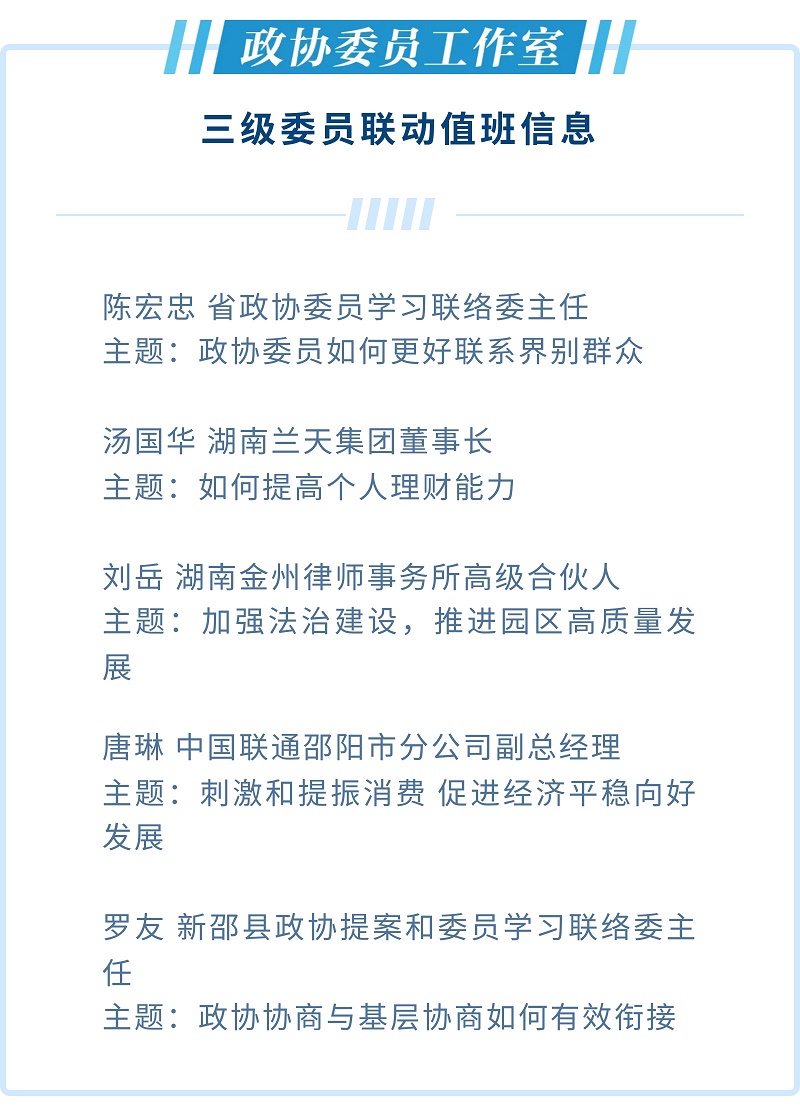 政协委员工作室

三级委员联动值班信息

陈宏忠 省政协委员学习联络委主任
主题：政协委员如何更好联系界别群众

汤国华 湖南兰天集团董事长
主题：如何提高个人理财能力

刘岳 湖南金州律师事务所高级合伙人
主题：加强法治建设，推进园区高质量发展

唐琳 中国联通邵阳市分公司副总经理
主题：刺激和提振消费 促进经济平稳向好发展

罗友 新邵县政协提案和委员学习联络委主任
主题：政协协商与基层协商如何有效衔接